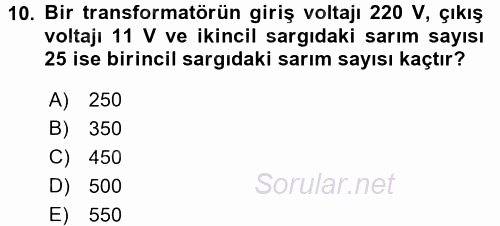 10. Bir transformatörün giriş voltajı 220 V, çıkış voltajı 11 V ve ikincil sargıdaki sarım sayısı 25 ise birincil sargıdaki sarım sayısı kaçtır?

A) 250
B) 350
C) 450
D) 500
E) 550

Sorular.net